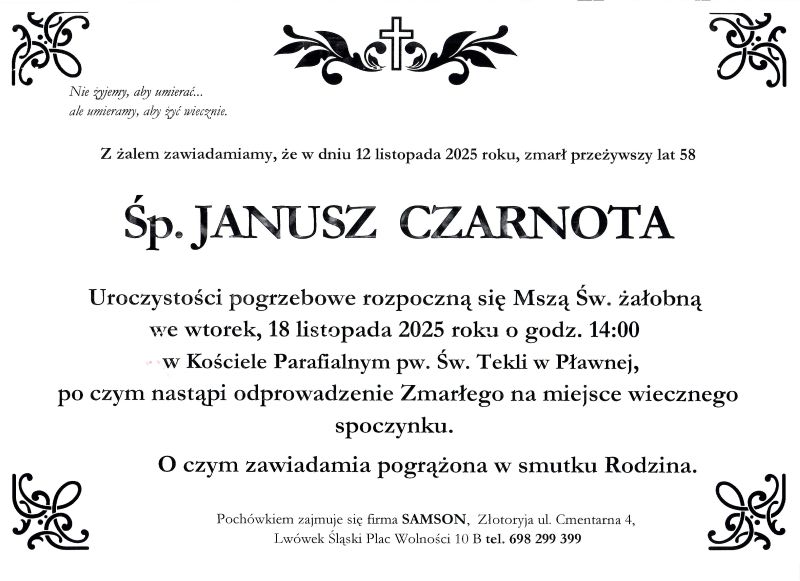 Nie żyjemy, aby umierać...
ale umieramy, aby żyć wiecznie.

Z żalem zawiadamiamy, że w dniu 12 listopada 2025 roku, zmarł przeżywszy lat 58

Śp. JANUSZ CZARNOTA

Uroczystości pogrzebowe rozpoczną się Mszą Św. żałobną we wtorek, 18 listopada 2025 roku o godz. 14:00 w Kościele Parafialnym pw. Św. Tekli w Pławnej, po czym nastąpi odprowadzenie Zmarłego na miejsce wiecznego spoczynku.

O czym zawiadamia pogrążona w smutku Rodzina.

Pochówkiem zajmuje się firma SAMSON, Złotoryja ul. Cmentarna 4, Lwówek Śląski Plac Wolności 10 B tel. 698 299 399